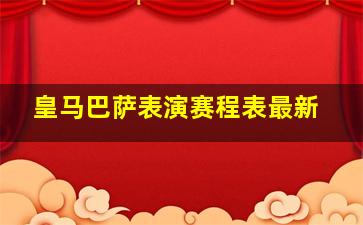 皇马巴萨表演赛程表最新